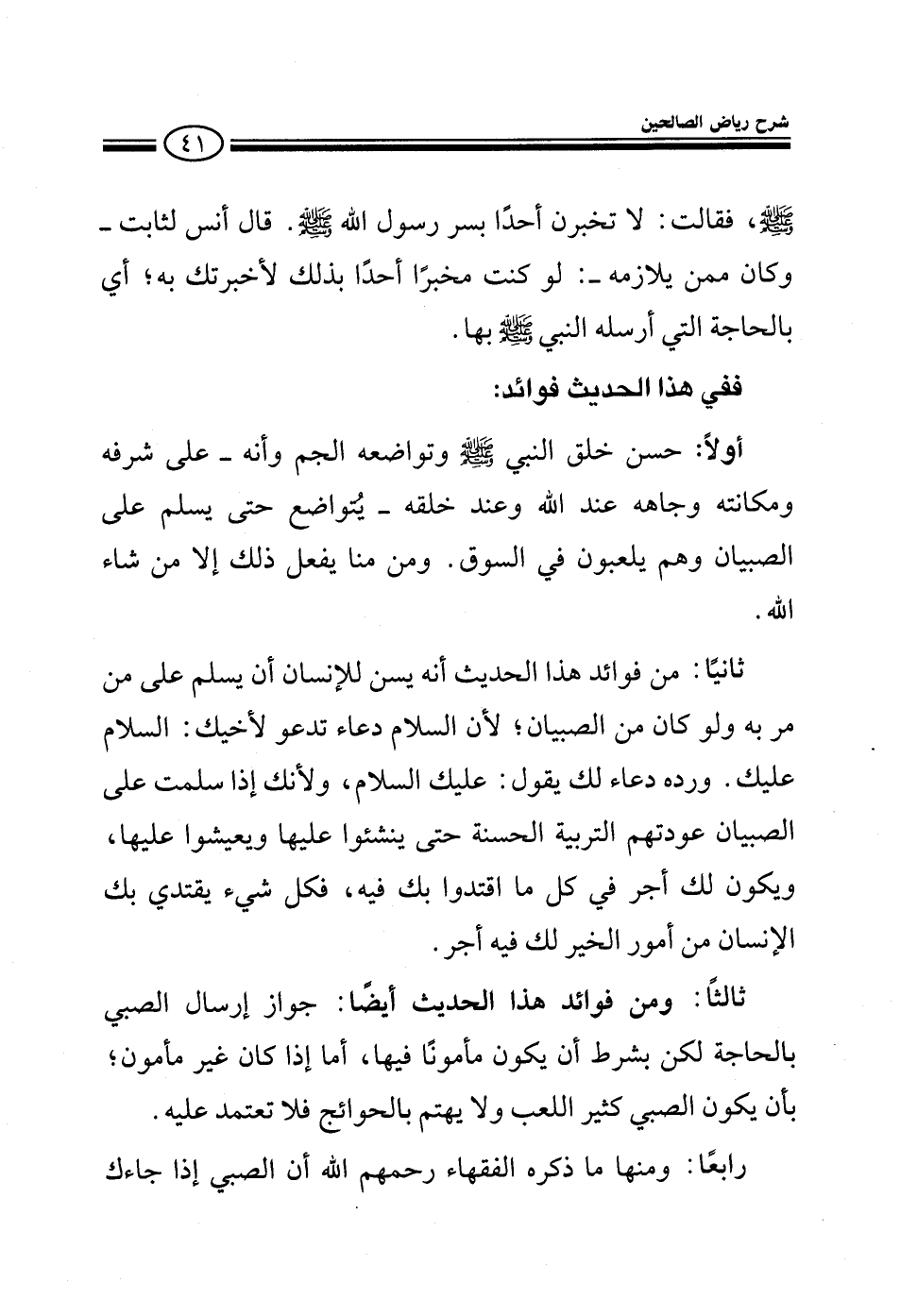 شرح رياض الصالحين

٤١

ﷺ، فقالت: لا تخبرن أحدًا بسر رسول الله ﷺ. قال أنس لثابت ـ وكان ممن يلازمه ـ: لو كنت مخبرًا أحدًا بذلك لأخبرتك به؛ أي بالحاجة التي أرسله النبي ﷺ بها.

ففي هذا الحديث فوائد:

أولاً: حسن خلق النبي ﷺ وتواضعه الجم وأنه ـ على شرفه ومكانته وجاهه عند الله وعند خلقه ـ يُتواضع حتى يسلم على الصبيان وهم يلعبون في السوق. ومن منا يفعل ذلك إلا من شاء الله.

ثانيًا: من فوائد هذا الحديث أنه يسن للإنسان أن يسلم على من مر به ولو كان من الصبيان؛ لأن السلام دعاء تدعو لأخيك: السلام عليك. ورده دعاء لك يقول: عليك السلام، ولأنك إذا سلمت على الصبيان عودتهم التربية الحسنة حتى ينشئوا عليها ويعيشوا عليها، ويكون لك أجر في كل ما اقتدوا بك فيه، فكل شيء يقتدي بك الإنسان من أمور الخير لك فيه أجر.

ثالثًا: ومن فوائد هذا الحديث أيضًا: جواز إرسال الصبي بالحاجة لكن بشرط أن يكون مأمونًا فيها، أما إذا كان غير مأمون؛ بأن يكون الصبي كثير اللعب ولا يهتم بالحوائج فلا تعتمد عليه.

رابعًا: ومنها ما ذكره الفقهاء رحمهم الله أن الصبي إذا جاءك